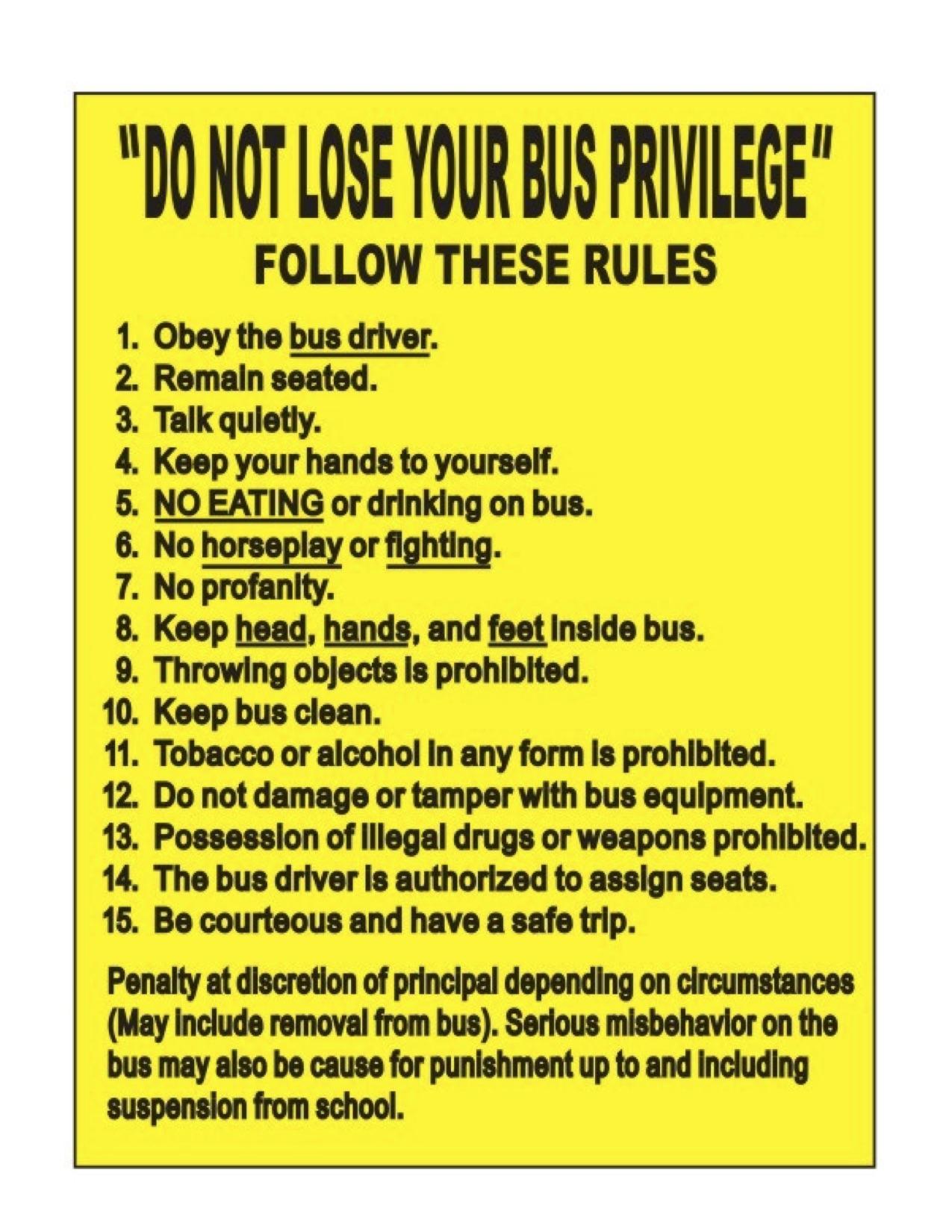 "DO NOT LOSE YOUR BUS PRIVILEGE"
FOLLOW THESE RULES

1. Obey the bus driver.
2. Remain seated.
3. Talk quietly.
4. Keep your hands to yourself.
5. NO EATING or drinking on bus.
6. No horseplay or fighting.
7. No profanity.
8. Keep head, hands, and feet inside bus.
9. Throwing objects is prohibited.
10. Keep bus clean.
11. Tobacco or alcohol in any form is prohibited.
12. Do not damage or tamper with bus equipment.
13. Possession of illegal drugs or weapons prohibited.
14. The bus driver is authorized to assign seats.
15. Be courteous and have a safe trip.

Penalty at discretion of principal depending on circumstances (May include removal from bus). Serious misbehavior on the bus may also be cause for punishment up to and including suspension from school.